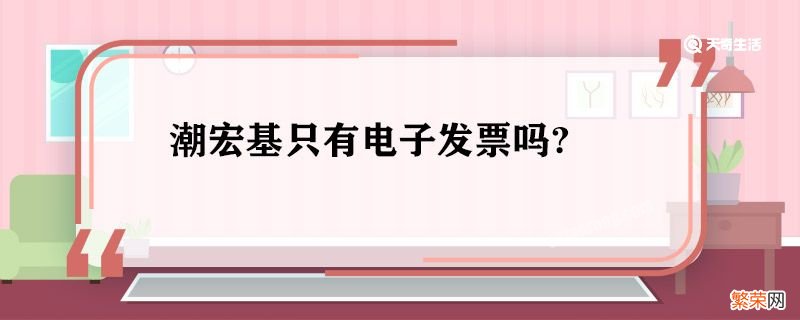 天奇生活

潮宏基只有电子发票吗?

繁荣网